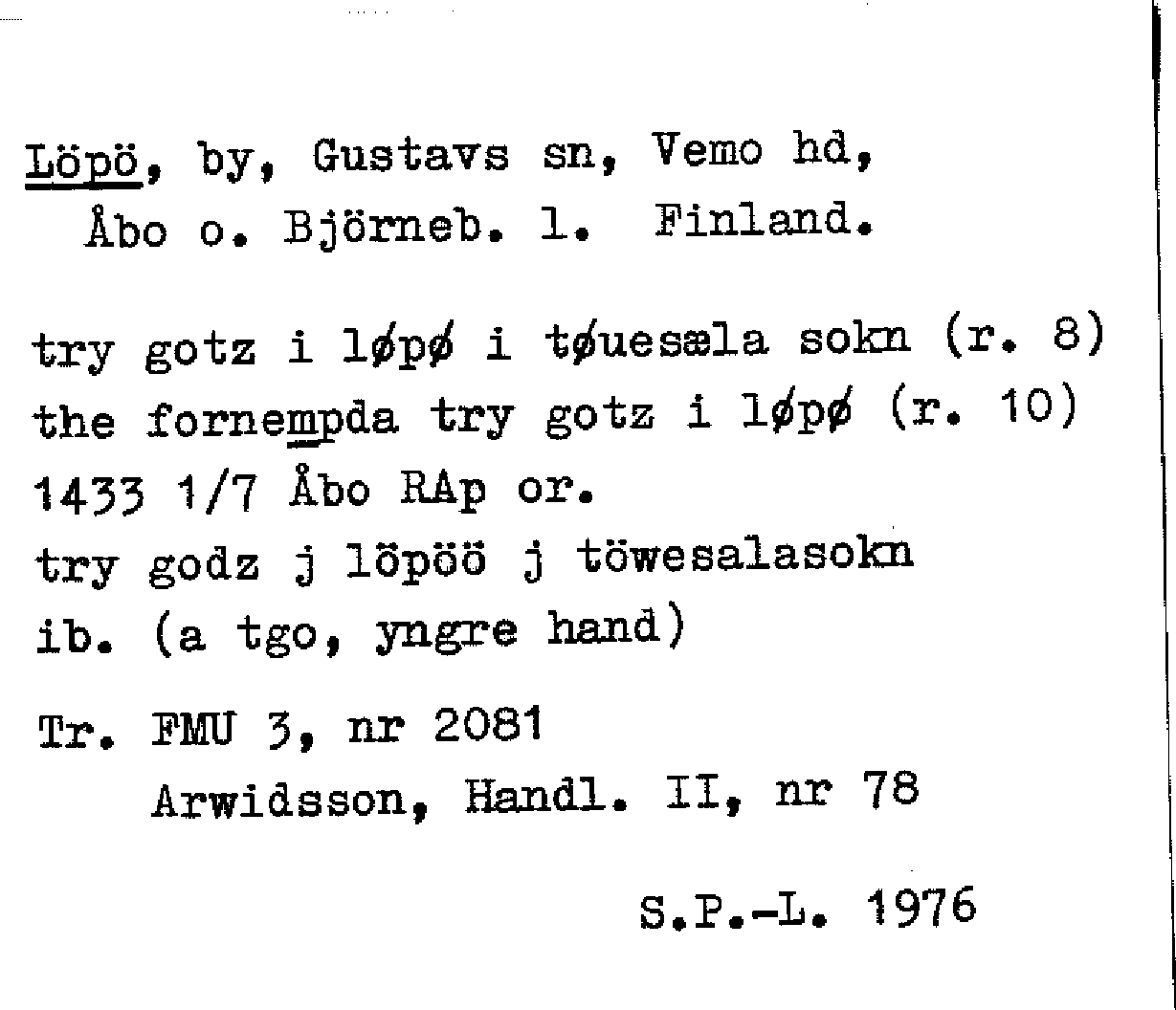 Löpö, by, Gustavs sn, Vemo hd,
Åbo o. Björneb. l. Finland.

try gotz i løpø i tøuesæla sokn (r. 8)
the fornempda try gotz i løpø (r. 10)
1433 1/7 Åbo RAp or.
try godz j löpöö j töwesalasokn
ib. (a tgo, yngre hand)

Tr. FMU 3, nr 2081
Arwidsson, Handl. II, nr 78

S.P.-L. 1976